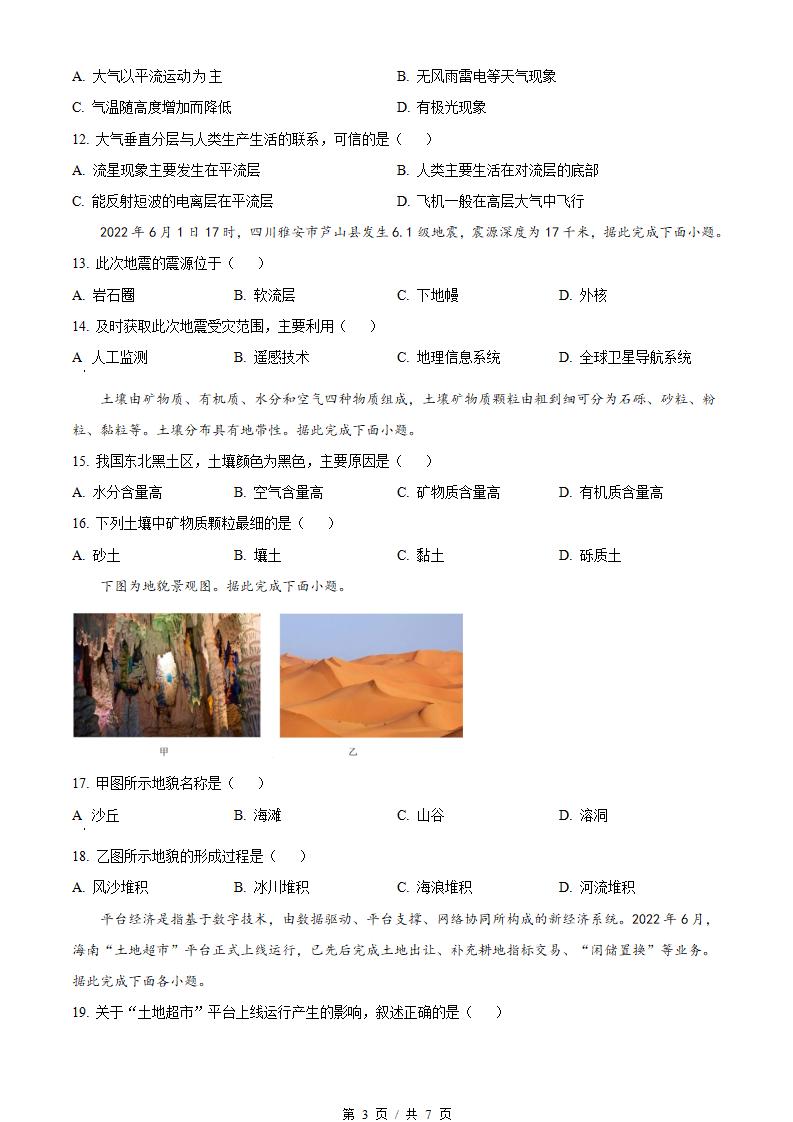 A. 大气以平流运动为主
B. 无风雨雷电等天气现象
C. 气温随高度增加而降低
D. 有极光现象

12. 大气垂直分层与人类生产生活的联系，可信的是（    ）
A. 流星现象主要发生在平流层
B. 人类主要生活在对流层的底部
C. 能反射短波的电离层在平流层
D. 飞机一般在高层大气中飞行

2022 年 6 月 1 日 17 时，四川雅安市芦山县发生 6.1 级地震，震源深度为 17 千米，据此完成下面小题。

13. 此次地震的震源位于（    ）
A. 岩石圈
B. 软流层
C. 下地幔
D. 外核

14. 及时获取此次地震受灾范围，主要利用（    ）
A. 人工监测
B. 遥感技术
C. 地理信息系统
D. 全球卫星导航系统

土壤由矿物质、有机质、水分和空气四种物质组成，土壤矿物质颗粒由粗到细可分为石砾、砂粒、粉粒、黏粒等。土壤分布具有地带性。据此完成下面小题。

15. 我国东北黑土区，土壤颜色为黑色，主要原因是（    ）
A. 水分含量高
B. 空气含量高
C. 矿物质含量高
D. 有机质含量高

16. 下列土壤中矿物质颗粒最细的是（    ）
A. 砂土
B. 壤土
C. 黏土
D. 砾质土

下图为地貌景观图。据此完成下面小题。

甲
乙

17. 甲图所示地貌名称是（    ）
A. 沙丘
B. 海滩
C. 山谷
D. 溶洞

18. 乙图所示地貌的形成过程是（    ）
A. 风沙堆积
B. 冰川堆积
C. 海浪堆积
D. 河流堆积

平台经济是指基于数字技术，由数据驱动、平台支撑、网络协同所构成的新经济系统。2022 年 6 月，海南“土地超市”平台正式上线运行，已先后完成土地出让、补充耕地指标交易、“闲储置换”等业务。据此完成下面各小题。

19. 关于“土地超市”平台上线运行产生的影响，叙述正确的是（    ）

第 3 页 / 共 7 页